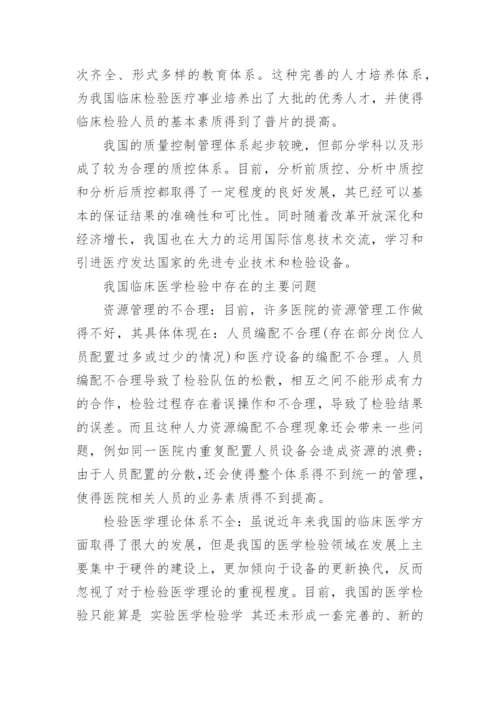 次齐全、形式多样的教育体系。这种完善的人才培养体系，为我国临床检验医疗事业培养出了大批的优秀人才，并使得临床检验人员的基本素质得到了普片的提高。

我国的质量控制管理体系起步较晚，但部分学科以及形成了较为合理的质控体系。目前，分析前质控、分析中质控和分析后质控都取得了一定程度的良好发展，其已经可以基本的保证结果的准确性和可比性。同时随着改革开放深化和经济增长，我国也在大力的运用国际信息技术交流，学习和引进医疗发达国家的先进专业技术和检验设备。

我国临床医学检验中存在的主要问题

资源管理的不合理：目前，许多医院的资源管理工作做得不好，其具体体现在：人员编配不合理(存在部分岗位人员配置过多或过少的情况)和医疗设备的编配不合理。人员编配不合理导致了检验队伍的松散，相互之间不能形成有力的合作，检验过程存在着误操作和不合理，导致了检验结果的误差。而且这种人力资源编配不合理现象还会带来一些问题，例如同一医院内重复配置人员设备会造成资源的浪费；由于人员配置的分散，还会使得整个体系得不到统一的管理，使得医院相关人员的业务素质得不到提高。

检验医学理论体系不全：虽说近年来我国的临床医学方面取得了很大的发展，但是我国的医学检验领域在发展上主要集中于硬件的建设上，更加倾向于设备的更新换代，反而忽视了对于检验医学理论的重视程度。目前，我国的医学检验只能算是 实验医学检验学 其还未形成一套完善的、新的